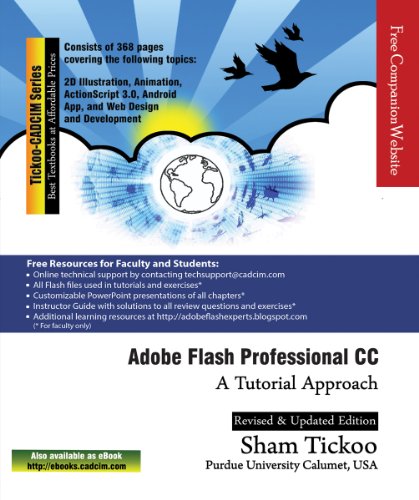 Tickoo-CADCIM Series
Best Textbooks at Affordable Prices

Consists of 368 pages covering the following topics:

2D Illustration, Animation, ActionScript 3.0, Android App, and Web Design and Development

Free Companion Website

Free Resources for Faculty and Students:
• Online technical support by contacting techsupport@cadcim.com
• All Flash files used in tutorials and exercises*
• Customizable PowerPoint presentations of all chapters*
• Instructor Guide with solutions to all review questions and exercises*
• Additional learning resources at http://adobeflashexperts.blogspot.com
(* For faculty only)

Adobe Flash Professional CC
A Tutorial Approach

Revised & Updated Edition

Sham Tickoo
Purdue University Calumet, USA

Also available as eBook
http://ebooks.cadcim.com